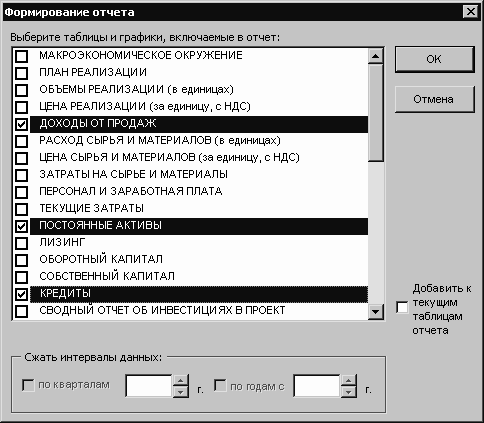 Формирование отчета

Выберите таблицы и графики, включаемые в отчет:

МАКРОЭКОНОМИЧЕСКОЕ ОКРУЖЕНИЕ
ПЛАН РЕАЛИЗАЦИИ
ОБЪЕМЫ РЕАЛИЗАЦИИ (в единицах)
ЦЕНА РЕАЛИЗАЦИИ (за единицу, с НДС)
ДОХОДЫ ОТ ПРОДАЖ
РАСХОД СЫРЬЯ И МАТЕРИАЛОВ (в единицах)
ЦЕНА СЫРЬЯ И МАТЕРИАЛОВ (за единицу, с НДС)
ЗАТРАТЫ НА СЫРЬЕ И МАТЕРИАЛЫ
ПЕРСОНАЛ И ЗАРАБОТНАЯ ПЛАТА
ТЕКУЩИЕ ЗАТРАТЫ
ПОСТОЯННЫЕ АКТИВЫ
ЛИЗИНГ
ОБОРОТНЫЙ КАПИТАЛ
СОБСТВЕННЫЙ КАПИТАЛ
КРЕДИТЫ
СВОДНЫЙ ОТЧЕТ ОБ ИНВЕСТИЦИЯХ В ПРОЕКТ

OK

Отмена

Добавить к текущим таблицам отчета

Сжать интервалы данных:

по кварталам г. по годам с г.